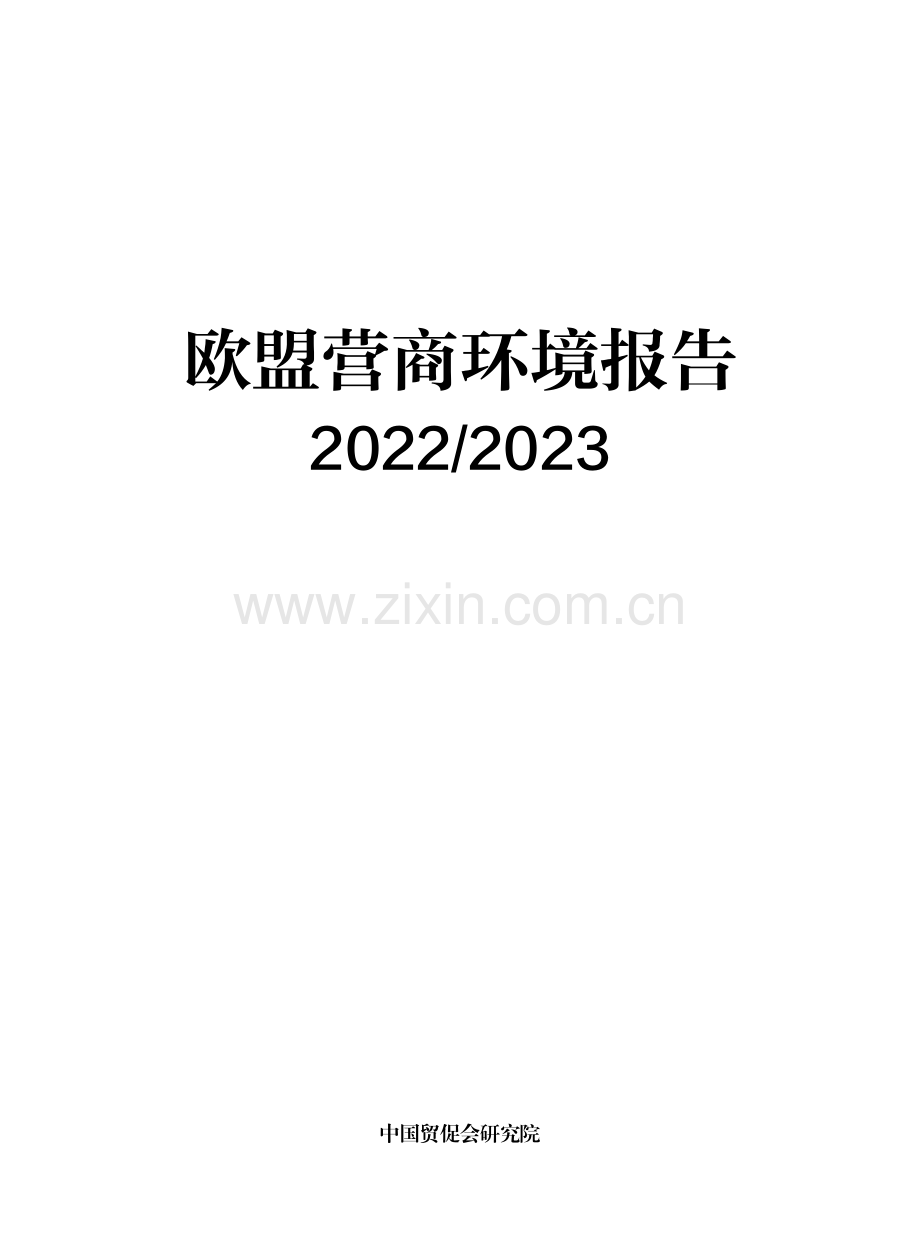 欧盟营商环境报告

2022/2023

www.zixin.com.cn

中国贸促会研究院